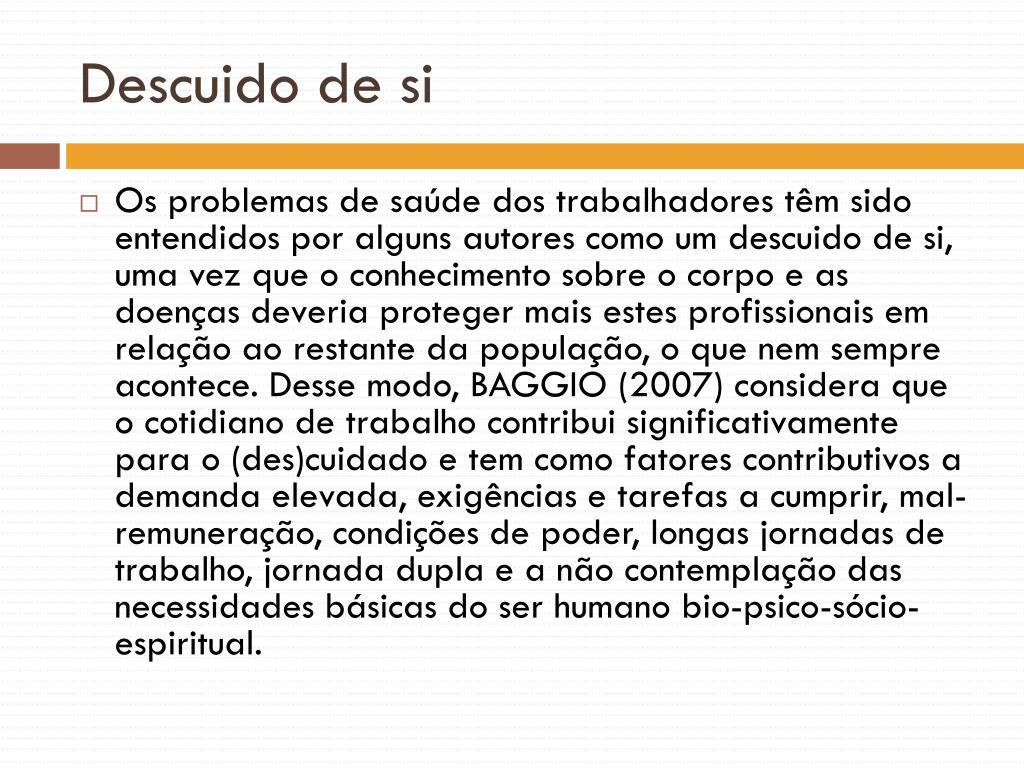 Descuido de si

Os problemas de saúde dos trabalhadores têm sido entendidos por alguns autores como um descuido de si, uma vez que o conhecimento sobre o corpo e as doenças deveria proteger mais estes profissionais em relação ao restante da população, o que nem sempre acontece. Desse modo, BAGGIO (2007) considera que o cotidiano de trabalho contribui significativamente para o (des)cuidado e tem como fatores contributivos a demanda elevada, exigências e tarefas a cumprir, mal-remuneração, condições de poder, longas jornadas de trabalho, jornada dupla e a não contemplação das necessidades básicas do ser humano bio-psico-sócio-espiritual.